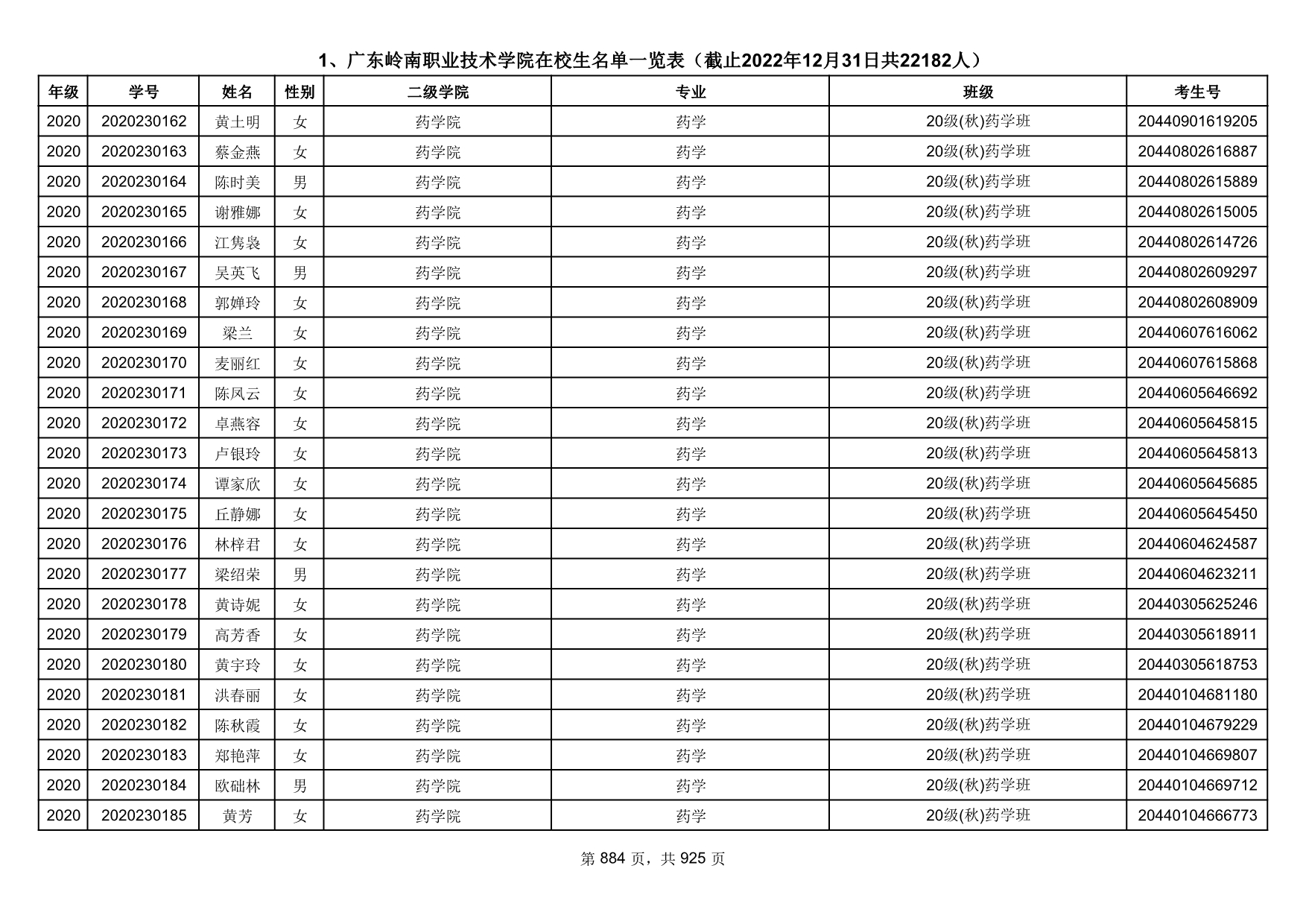 1、广东岭南职业技术学院在校生名单一览表（截止2022年12月31日共22182人）

| 年级 | 学号 | 姓名 | 性别 | 二级学院 | 专业 | 班级 | 考生号 |
|---|---|---|---|---|---|---|---|
| 2020 | 2020230162 | 黄土明 | 女 | 药学院 | 药学 | 20级(秋)药学班 | 20440901619205 |
| 2020 | 2020230163 | 蔡金燕 | 女 | 药学院 | 药学 | 20级(秋)药学班 | 20440802616887 |
| 2020 | 2020230164 | 陈时美 | 男 | 药学院 | 药学 | 20级(秋)药学班 | 20440802615889 |
| 2020 | 2020230165 | 谢雅娜 | 女 | 药学院 | 药学 | 20级(秋)药学班 | 20440802615005 |
| 2020 | 2020230166 | 江隽袅 | 女 | 药学院 | 药学 | 20级(秋)药学班 | 20440802614726 |
| 2020 | 2020230167 | 吴英飞 | 男 | 药学院 | 药学 | 20级(秋)药学班 | 20440802609297 |
| 2020 | 2020230168 | 郭婵玲 | 女 | 药学院 | 药学 | 20级(秋)药学班 | 20440802608909 |
| 2020 | 2020230169 | 梁兰 | 女 | 药学院 | 药学 | 20级(秋)药学班 | 20440607616062 |
| 2020 | 2020230170 | 麦丽红 | 女 | 药学院 | 药学 | 20级(秋)药学班 | 20440607615868 |
| 2020 | 2020230171 | 陈凤云 | 女 | 药学院 | 药学 | 20级(秋)药学班 | 20440605646692 |
| 2020 | 2020230172 | 卓燕容 | 女 | 药学院 | 药学 | 20级(秋)药学班 | 20440605645815 |
| 2020 | 2020230173 | 卢银玲 | 女 | 药学院 | 药学 | 20级(秋)药学班 | 20440605645813 |
| 2020 | 2020230174 | 谭家欣 | 女 | 药学院 | 药学 | 20级(秋)药学班 | 20440605645685 |
| 2020 | 2020230175 | 丘静娜 | 女 | 药学院 | 药学 | 20级(秋)药学班 | 20440605645450 |
| 2020 | 2020230176 | 林梓君 | 女 | 药学院 | 药学 | 20级(秋)药学班 | 20440604624587 |
| 2020 | 2020230177 | 梁绍荣 | 男 | 药学院 | 药学 | 20级(秋)药学班 | 20440604623211 |
| 2020 | 2020230178 | 黄诗妮 | 女 | 药学院 | 药学 | 20级(秋)药学班 | 20440305625246 |
| 2020 | 2020230179 | 高芳香 | 女 | 药学院 | 药学 | 20级(秋)药学班 | 20440305618911 |
| 2020 | 2020230180 | 黄宇玲 | 女 | 药学院 | 药学 | 20级(秋)药学班 | 20440305618753 |
| 2020 | 2020230181 | 洪春丽 | 女 | 药学院 | 药学 | 20级(秋)药学班 | 20440104681180 |
| 2020 | 2020230182 | 陈秋霞 | 女 | 药学院 | 药学 | 20级(秋)药学班 | 20440104679229 |
| 2020 | 2020230183 | 郑艳萍 | 女 | 药学院 | 药学 | 20级(秋)药学班 | 20440104669807 |
| 2020 | 2020230184 | 欧础林 | 男 | 药学院 | 药学 | 20级(秋)药学班 | 20440104669712 |
| 2020 | 2020230185 | 黄芳 | 女 | 药学院 | 药学 | 20级(秋)药学班 | 20440104666773 |

第 884 页，共 925 页